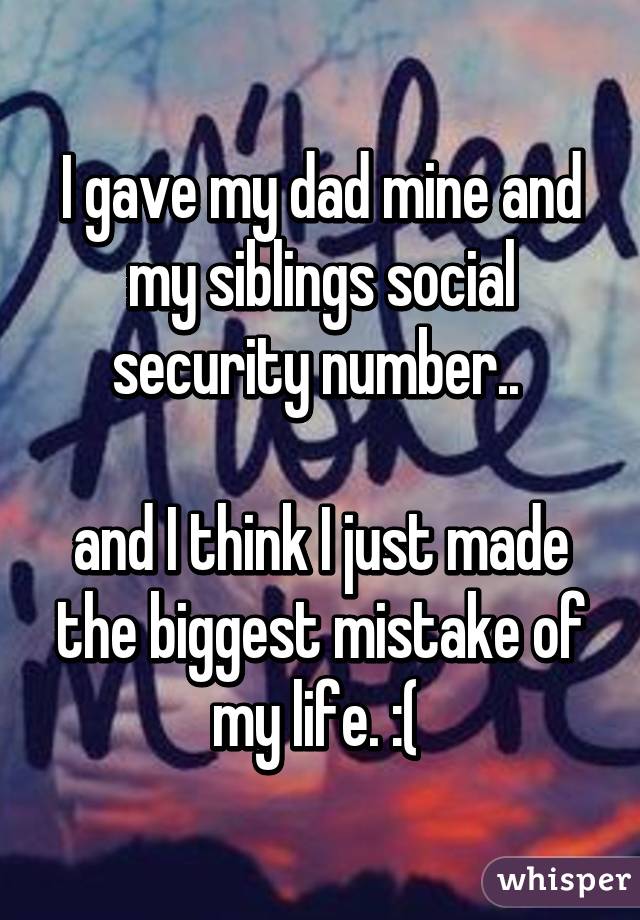 I gave my dad mine and my siblings social security number..

and I think I just made the biggest mistake of my life. :(

whisper